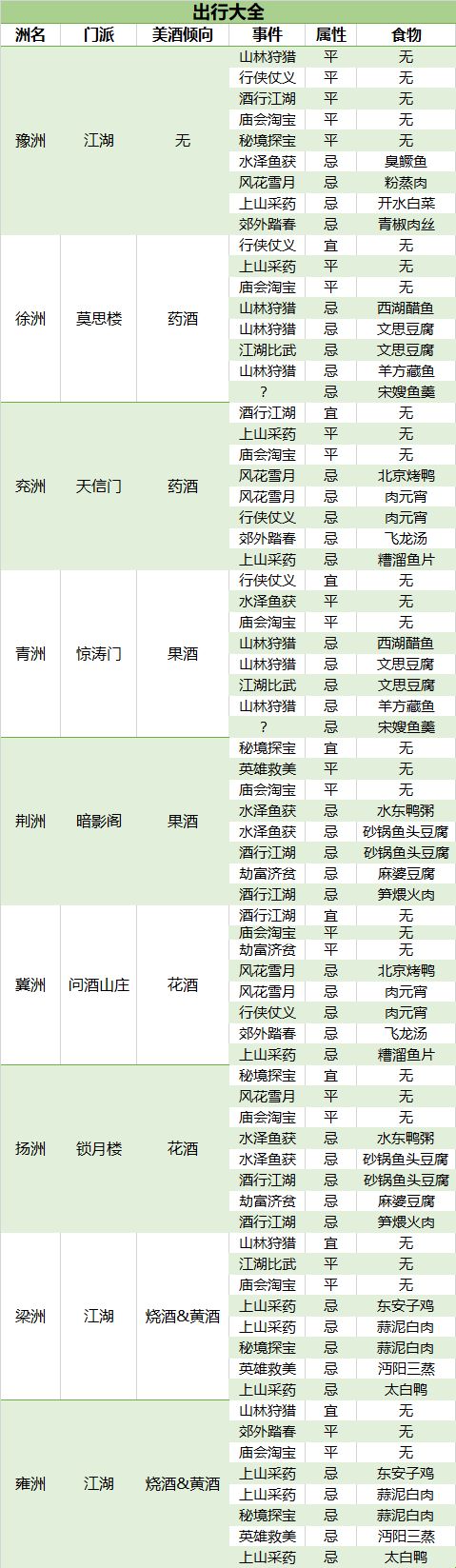 出行大全

| 洲名 | 门派 | 美酒倾向 | 事件 | 属性 | 食物 |
|---|---|---|---|---|---|
| 豫洲 | 江湖 | 无 | 山林狩猎 | 平 | 无 |
| | | | 行侠仗义 | 平 | 无 |
| | | | 酒行江湖 | 平 | 无 |
| | | | 庙会淘宝 | 平 | 无 |
| | | | 秘境探宝 | 平 | 无 |
| | | | 水泽鱼获 | 忌 | 臭鳜鱼 |
| | | | 风花雪月 | 忌 | 粉蒸肉 |
| | | | 上山采药 | 忌 | 开水白菜 |
| | | | 郊外踏春 | 忌 | 青椒肉丝 |
| 徐洲 | 莫思楼 | 药酒 | 行侠仗义 | 宜 | 无 |
| | | | 上山采药 | 平 | 无 |
| | | | 庙会淘宝 | 平 | 无 |
| | | | 山林狩猎 | 忌 | 西湖醋鱼 |
| | | | 山林狩猎 | 忌 | 文思豆腐 |
| | | | 江湖比武 | 忌 | 文思豆腐 |
| | | | 山林狩猎 | 忌 | 羊方藏鱼 |
| | | | ? | 忌 | 宋嫂鱼羹 |
| 兖洲 | 天信门 | 药酒 | 酒行江湖 | 宜 | 无 |
| | | | 上山采药 | 平 | 无 |
| | | | 庙会淘宝 | 平 | 无 |
| | | | 风花雪月 | 忌 | 北京烤鸭 |
| | | | 风花雪月 | 忌 | 肉元宵 |
| | | | 行侠仗义 | 忌 | 肉元宵 |
| | | | 郊外踏春 | 忌 | 飞龙汤 |
| | | | 上山采药 | 忌 | 糟溜鱼片 |
| 青洲 | 惊涛门 | 果酒 | 行侠仗义 | 宜 | 无 |
| | | | 水泽鱼获 | 平 | 无 |
| | | | 庙会淘宝 | 平 | 无 |
| | | | 山林狩猎 | 忌 | 西湖醋鱼 |
| | | | 山林狩猎 | 忌 | 文思豆腐 |
| | | | 江湖比武 | 忌 | 文思豆腐 |
| | | | 山林狩猎 | 忌 | 羊方藏鱼 |
| | | | ? | 忌 | 宋嫂鱼羹 |
| 荆洲 | 暗影阁 | 果酒 | 秘境探宝 | 宜 | 无 |
| | | | 英雄救美 | 平 | 无 |
| | | | 庙会淘宝 | 平 | 无 |
| | | | 水泽鱼获 | 忌 | 水东鸭粥 |
| | | | 水泽鱼获 | 忌 | 砂锅鱼头豆腐 |
| | | | 酒行江湖 | 忌 | 砂锅鱼头豆腐 |
| | | | 劫富济贫 | 忌 | 麻婆豆腐 |
| | | | 酒行江湖 | 忌 | 笋煨火肉 |
| 冀洲 | 问酒山庄 | 花酒 | 酒行江湖 | 宜 | 无 |
| | | | 庙会淘宝 | 平 | 无 |
| | | | 劫富济贫 | 平 | 无 |
| | | | 风花雪月 | 忌 | 北京烤鸭 |
| | | | 风花雪月 | 忌 | 肉元宵 |
| | | | 行侠仗义 | 忌 | 肉元宵 |
| | | | 郊外踏春 | 忌 | 飞龙汤 |
| | | | 上山采药 | 忌 | 糟溜鱼片 |
| 扬洲 | 锁月楼 | 花酒 | 秘境探宝 | 宜 | 无 |
| | | | 风花雪月 | 平 | 无 |
| | | | 庙会淘宝 | 平 | 无 |
| | | | 水泽鱼获 | 忌 | 水东鸭粥 |
| | | | 水泽鱼获 | 忌 | 砂锅鱼头豆腐 |
| | | | 酒行江湖 | 忌 | 砂锅鱼头豆腐 |
| | | | 劫富济贫 | 忌 | 麻婆豆腐 |
| | | | 酒行江湖 | 忌 | 笋煨火肉 |
| 梁洲 | 江湖 | 烧酒&黄酒 | 山林狩猎 | 宜 | 无 |
| | | | 江湖比武 | 平 | 无 |
| | | | 庙会淘宝 | 平 | 无 |
| | | | 上山采药 | 忌 | 东安子鸡 |
| | | | 上山采药 | 忌 | 蒜泥白肉 |
| | | | 秘境探宝 | 忌 | 蒜泥白肉 |
| | | | 英雄救美 | 忌 | 沔阳三蒸 |
| | | | 上山采药 | 忌 | 太白鸭 |
| 雍洲 | 江湖 | 烧酒&黄酒 | 山林狩猎 | 宜 | 无 |
| | | | 郊外踏春 | 平 | 无 |
| | | | 庙会淘宝 | 平 | 无 |
| | | | 上山采药 | 忌 | 东安子鸡 |
| | | | 上山采药 | 忌 | 蒜泥白肉 |
| | | | 秘境探宝 | 忌 | 蒜泥白肉 |
| | | | 英雄救美 | 忌 | 沔阳三蒸 |
| | | | 上山采药 | 忌 | 太白鸭 |